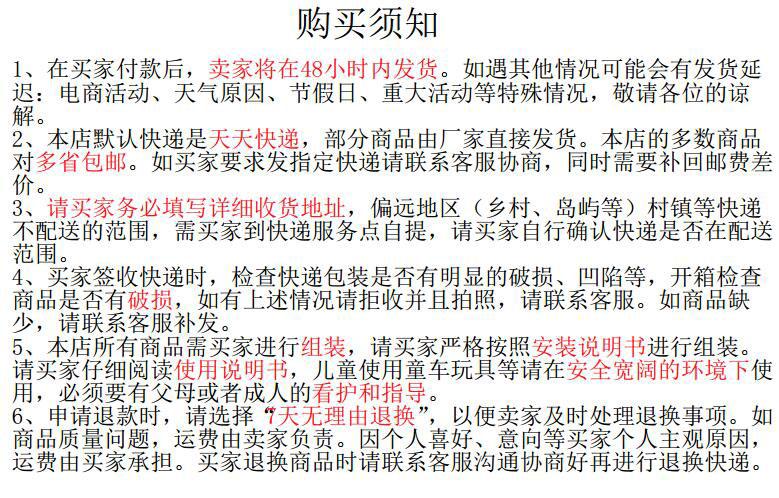 购买须知

1、在买家付款后，卖家将在48小时内发货。如遇其他情况可能会有发货延迟：电商活动、天气原因、节假日、重大活动等特殊情况，敬请各位的谅解。

2、本店默认快递是天天快递，部分商品由厂家直接发货。本店的多数商品对多省包邮。如买家要求发指定快递请联系客服协商，同时需要补回邮费差价。

3、请买家务必填写详细收货地址，偏远地区（乡村、岛屿等）村镇等快递不配送的范围，需买家到快递服务点自提，请买家自行确认快递是否在配送范围。

4、买家签收快递时，检查快递包装是否有明显的破损、凹陷等，开箱检查商品是否有破损，如有上述情况请拒收并且拍照，请联系客服。如商品缺少，请联系客服补发。

5、本店所有商品需买家进行组装，请买家严格按照安装说明书进行组装。请买家仔细阅读使用说明书，儿童使用童车玩具等请在安全宽阔的环境下使用，必须要有父母或者成人的看护和指导。

6、申请退款时，请选择“7天无理由退换”，以便卖家及时处理退换事项。如商品质量问题，运费由卖家负责。因个人喜好、意向等买家个人主观原因，运费由买家承担。买家退换商品时请联系客服沟通协商好再进行退换快递。